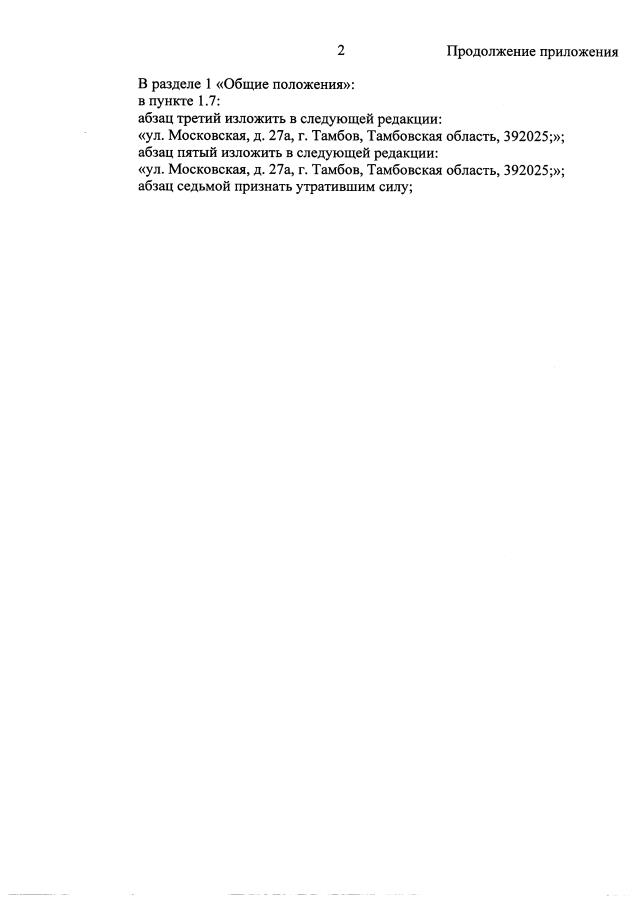 2

Продолжение приложения

В разделе 1 «Общие положения»:
в пункте 1.7:
абзац третий изложить в следующей редакции:
«ул. Московская, д. 27а, г. Тамбов, Тамбовская область, 392025;»;
абзац пятый изложить в следующей редакции:
«ул. Московская, д. 27а, г. Тамбов, Тамбовская область, 392025;»;
абзац седьмой признать утратившим силу;